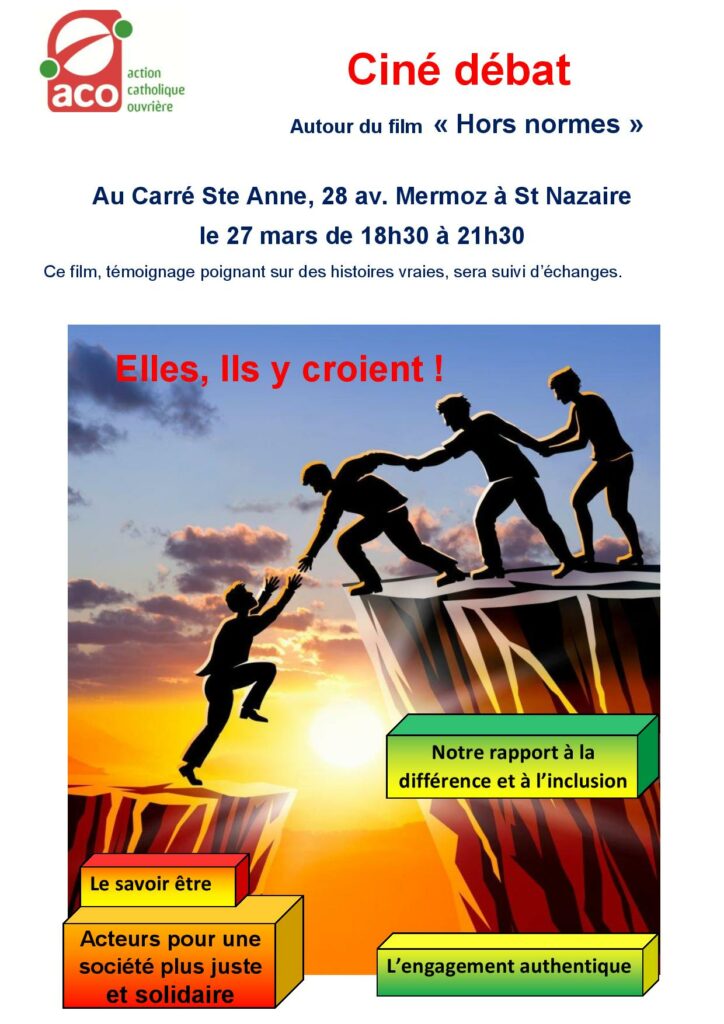 aco
action catholique ouvrière

Ciné débat

Autour du film « Hors normes »

Au Carré Ste Anne, 28 av. Mermoz à St Nazaire
le 27 mars de 18h30 à 21h30

Ce film, témoignage poignant sur des histoires vraies, sera suivi d'échanges.

Elles, Ils y croient !

Notre rapport à la différence et à l'inclusion

Le savoir être

Acteurs pour une société plus juste et solidaire

L'engagement authentique